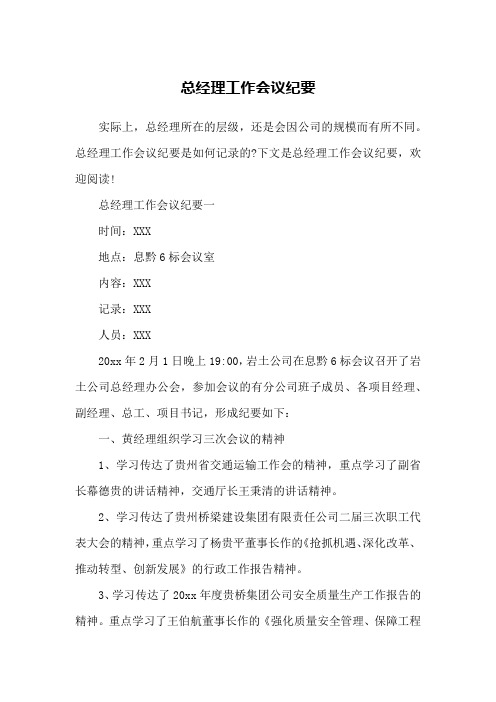 总经理工作会议纪要

实际上，总经理所在的层级，还是会因公司的规模而有所不同。总经理工作会议纪要是如何记录的?下文是总经理工作会议纪要，欢迎阅读!

总经理工作会议纪要一

时间：XXX

地点：息黔6标会议室

内容：XXX

记录：XXX

人员：XXX

20xx年2月1日晚上19:00，岩土公司在息黔6标会议召开了岩土公司总经理办公会，参加会议的有分公司班子成员、各项目经理、副经理、总工、项目书记，形成纪要如下：

一、黄经理组织学习三次会议的精神

1、学习传达了贵州省交通运输工作会的精神，重点学习了副省长慕德贵的讲话精神，交通厅长王秉清的讲话精神。

2、学习传达了贵州桥梁建设集团有限责任公司二届三次职工代表大会的精神，重点学习了杨贵平董事长作的《抢抓机遇、深化改革、推动转型、创新发展》的行政工作报告精神。

3、学习传达了20xx年度贵桥集团公司安全质量生产工作报告的精神。重点学习了王伯航董事长作的《强化质量安全管理、保障工程